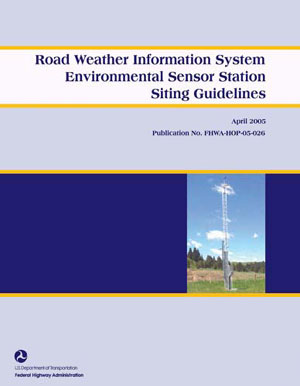 Road Weather Information System
Environmental Sensor Station
Siting Guidelines

April 2005

Publication No. FHWA-HOP-05-026

U.S. Department of Transportation
Federal Highway Administration